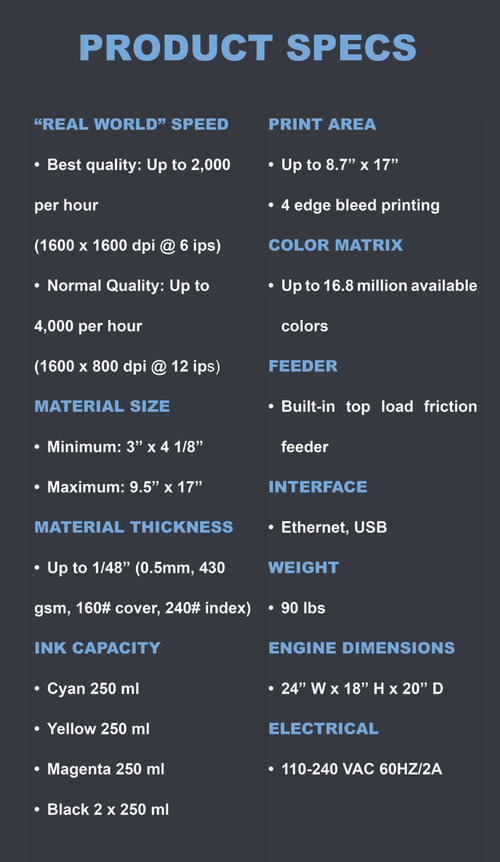 PRODUCT SPECS

“REAL WORLD” SPEED

• Best quality: Up to 2,000 per hour

(1600 x 1600 dpi @ 6 ips)

• Normal Quality: Up to 4,000 per hour

(1600 x 800 dpi @ 12 ips)

MATERIAL SIZE

• Minimum: 3” x 4 1/8”

• Maximum: 9.5” x 17”

MATERIAL THICKNESS

• Up to 1/48” (0.5mm, 430 gsm, 160# cover, 240# index)

INK CAPACITY

• Cyan 250 ml

• Yellow 250 ml

• Magenta 250 ml

• Black 2 x 250 ml

PRINT AREA

• Up to 8.7” x 17”

• 4 edge bleed printing

COLOR MATRIX

• Up to 16.8 million available colors

FEEDER

• Built-in top load friction feeder

INTERFACE

• Ethernet, USB

WEIGHT

• 90 lbs

ENGINE DIMENSIONS

• 24” W x 18” H x 20” D

ELECTRICAL

• 110-240 VAC 60HZ/2A